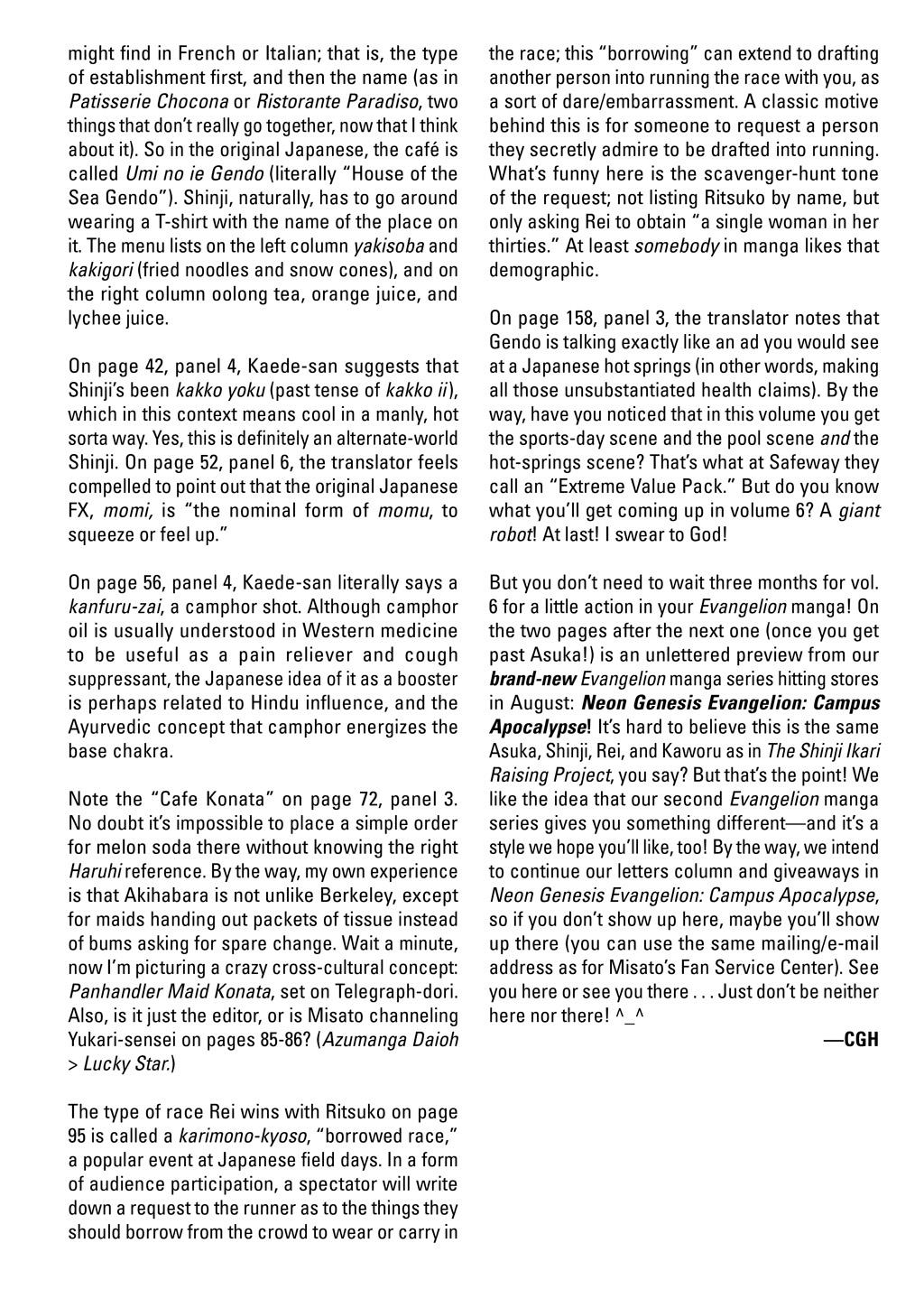 might find in French or Italian; that is, the type of establishment first, and then the name (as in Patisserie Chocona or Ristorante Paradiso, two things that don't really go together, now that I think about it). So in the original Japanese, the café is called Umi no ie Gendo (literally "House of the Sea Gendo"). Shinji, naturally, has to go around wearing a T-shirt with the name of the place on it. The menu lists on the left column yakisoba and kakigori (fried noodles and snow cones), and on the right column oolong tea, orange juice, and lychee juice.

On page 42, panel 4, Kaede-san suggests that Shinji's been kakko yoku (past tense of kakko ii), which in this context means cool in a manly, hot sorta way. Yes, this is definitely an alternate-world Shinji. On page 52, panel 6, the translator feels compelled to point out that the original Japanese FX, momi, is "the nominal form of momu, to squeeze or feel up."

On page 56, panel 4, Kaede-san literally says a kanfuru-zai, a camphor shot. Although camphor oil is usually understood in Western medicine to be useful as a pain reliever and cough suppressant, the Japanese idea of it as a booster is perhaps related to Hindu influence, and the Ayurvedic concept that camphor energizes the base chakra.

Note the "Cafe Konata" on page 72, panel 3. No doubt it's impossible to place a simple order for melon soda there without knowing the right Haruhi reference. By the way, my own experience is that Akihabara is not unlike Berkeley, except for maids handing out packets of tissue instead of bums asking for spare change. Wait a minute, now I'm picturing a crazy cross-cultural concept: Panhandler Maid Konata, set on Telegraph-dori. Also, is it just the editor, or is Misato channeling Yukari-sensei on pages 85-86? (Azumanga Daioh > Lucky Star.)

The type of race Rei wins with Ritsuko on page 95 is called a karimono-kyoso, "borrowed race," a popular event at Japanese field days. In a form of audience participation, a spectator will write down a request to the runner as to the things they should borrow from the crowd to wear or carry in the race; this "borrowing" can extend to drafting another person into running the race with you, as a sort of dare/embarrassment. A classic motive behind this is for someone to request a person they secretly admire to be drafted into running. What's funny here is the scavenger-hunt tone of the request; not listing Ritsuko by name, but only asking Rei to obtain "a single woman in her thirties." At least somebody in manga likes that demographic.

On page 158, panel 3, the translator notes that Gendo is talking exactly like an ad you would see at a Japanese hot springs (in other words, making all those unsubstantiated health claims). By the way, have you noticed that in this volume you get the sports-day scene and the pool scene and the hot-springs scene? That's what at Safeway they call an "Extreme Value Pack." But do you know what you'll get coming up in volume 6? A giant robot! At last! I swear to God!

But you don't need to wait three months for vol. 6 for a little action in your Evangelion manga! On the two pages after the next one (once you get past Asuka!) is an unlettered preview from our brand-new Evangelion manga series hitting stores in August: Neon Genesis Evangelion: Campus Apocalypse! It's hard to believe this is the same Asuka, Shinji, Rei, and Kaworu as in The Shinji Ikari Raising Project, you say? But that's the point! We like the idea that our second Evangelion manga series gives you something different—and it's a style we hope you'll like, too! By the way, we intend to continue our letters column and giveaways in Neon Genesis Evangelion: Campus Apocalypse, so if you don't show up here, maybe you'll show up there (you can use the same mailing/e-mail address as for Misato's Fan Service Center). See you here or see you there . . . Just don't be neither here nor there! ^_^

—CGH